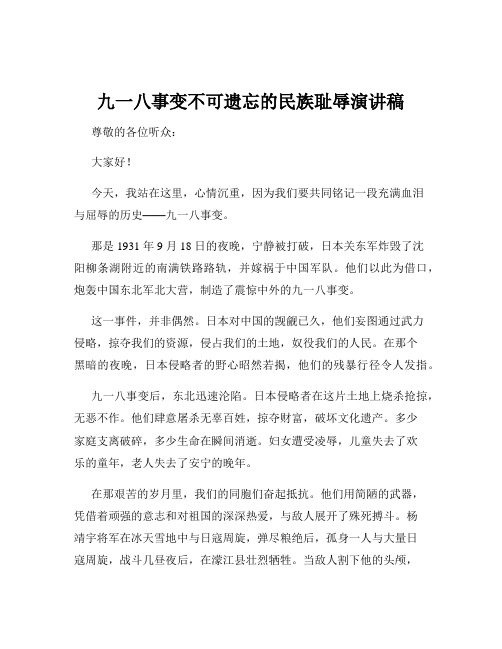 九一八事变不可遗忘的民族耻辱演讲稿

尊敬的各位听众：

大家好！

今天，我站在这里，心情沉重，因为我们要共同铭记一段充满血泪与屈辱的历史——九一八事变。

那是 1931 年 9 月 18 日的夜晚，宁静被打破，日本关东军炸毁了沈阳柳条湖附近的南满铁路路轨，并嫁祸于中国军队。他们以此为借口，炮轰中国东北军北大营，制造了震惊中外的九一八事变。

这一事件，并非偶然。日本对中国的觊觎已久，他们妄图通过武力侵略，掠夺我们的资源，侵占我们的土地，奴役我们的人民。在那个黑暗的夜晚，日本侵略者的野心昭然若揭，他们的残暴行径令人发指。

九一八事变后，东北迅速沦陷。日本侵略者在这片土地上烧杀抢掠，无恶不作。他们肆意屠杀无辜百姓，掠夺财富，破坏文化遗产。多少家庭支离破碎，多少生命在瞬间消逝。妇女遭受凌辱，儿童失去了欢乐的童年，老人失去了安宁的晚年。

在那艰苦的岁月里，我们的同胞们奋起抵抗。他们用简陋的武器，凭借着顽强的意志和对祖国的深深热爱，与敌人展开了殊死搏斗。杨靖宇将军在冰天雪地中与日寇周旋，弹尽粮绝后，孤身一人与大量日寇周旋，战斗几昼夜后，在濛江县壮烈牺牲。当敌人割下他的头颅，